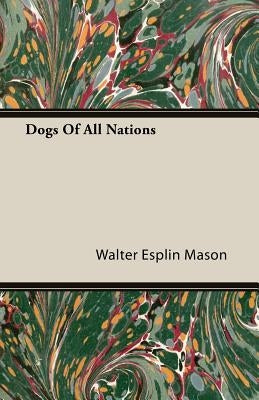 Dogs Of All Nations

Walter Esplin Mason